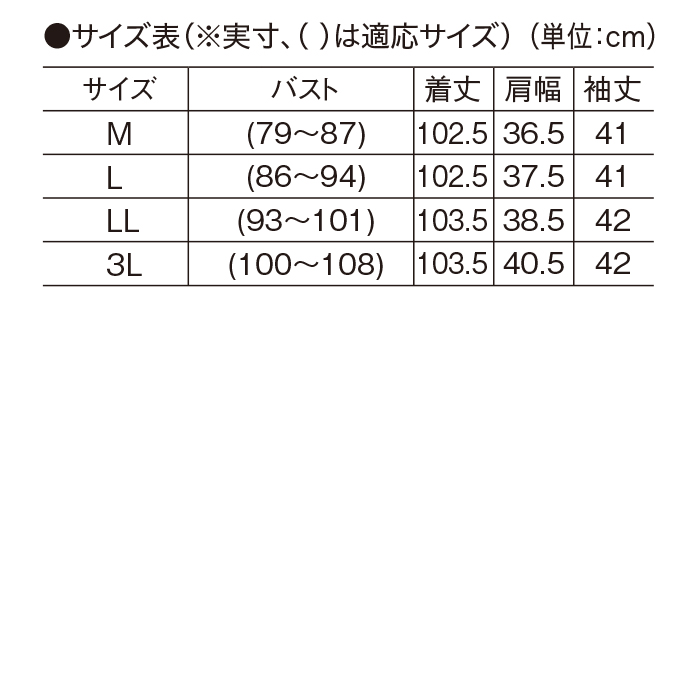 ●サイズ表（※実寸、( )は適応サイズ）（単位：cm）

| サイズ | バスト | 着丈 | 肩幅 | 袖丈 |
|---|---|---|---|---|
| M | (79～87) | 102.5 | 36.5 | 41 |
| L | (86～94) | 102.5 | 37.5 | 41 |
| LL | (93～101) | 103.5 | 38.5 | 42 |
| 3L | (100～108) | 103.5 | 40.5 | 42 |